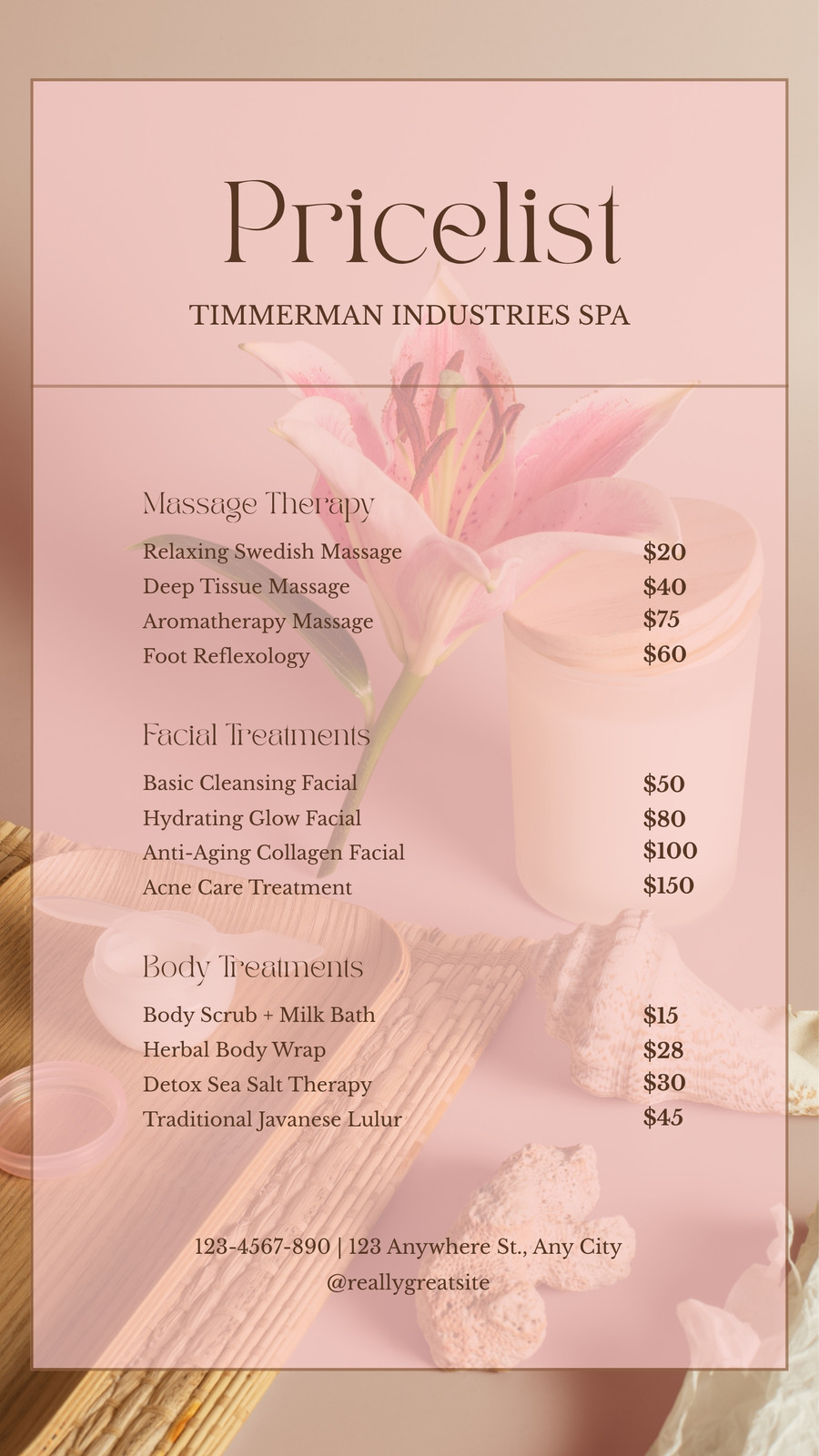 Pricelist

TIMMERMAN INDUSTRIES SPA

Massage Therapy

Relaxing Swedish Massage $20
Deep Tissue Massage $40
Aromatherapy Massage $75
Foot Reflexology $60

Facial Treatments

Basic Cleansing Facial $50
Hydrating Glow Facial $80
Anti-Aging Collagen Facial $100
Acne Care Treatment $150

Body Treatments

Body Scrub + Milk Bath $15
Herbal Body Wrap $28
Detox Sea Salt Therapy $30
Traditional Javanese Lulur $45

123-4567-890 | 123 Anywhere St., Any City
@reallygreatsite